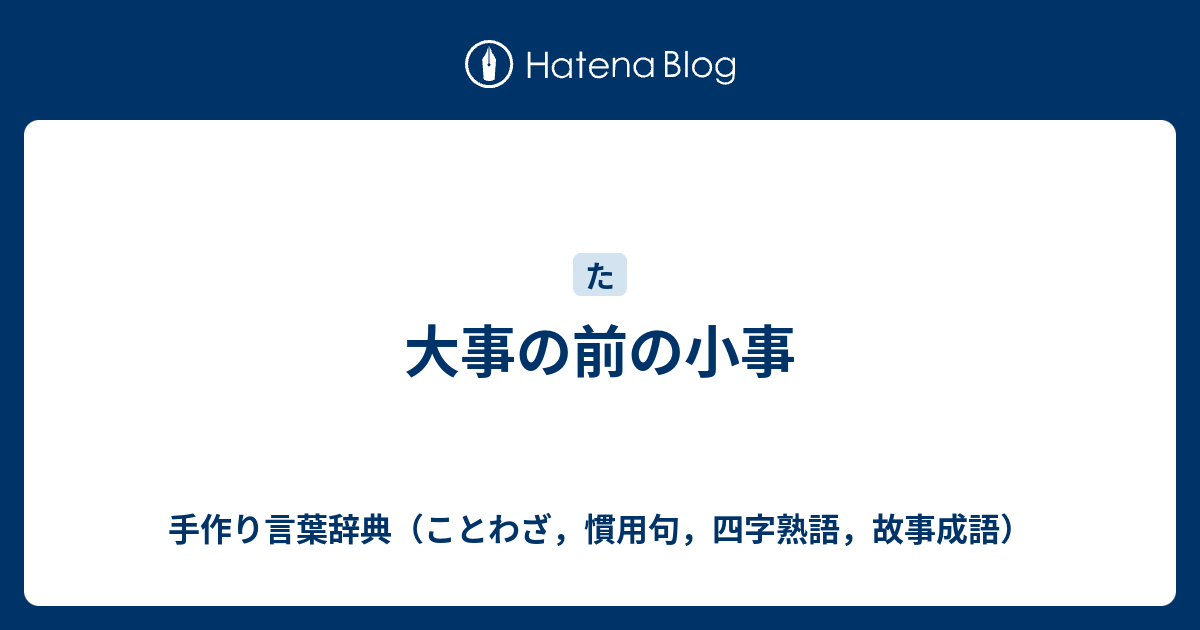 Hatena Blog

た

大事の前の小事

手作り言葉辞典（ことわざ，慣用句，四字熟語，故事成語）